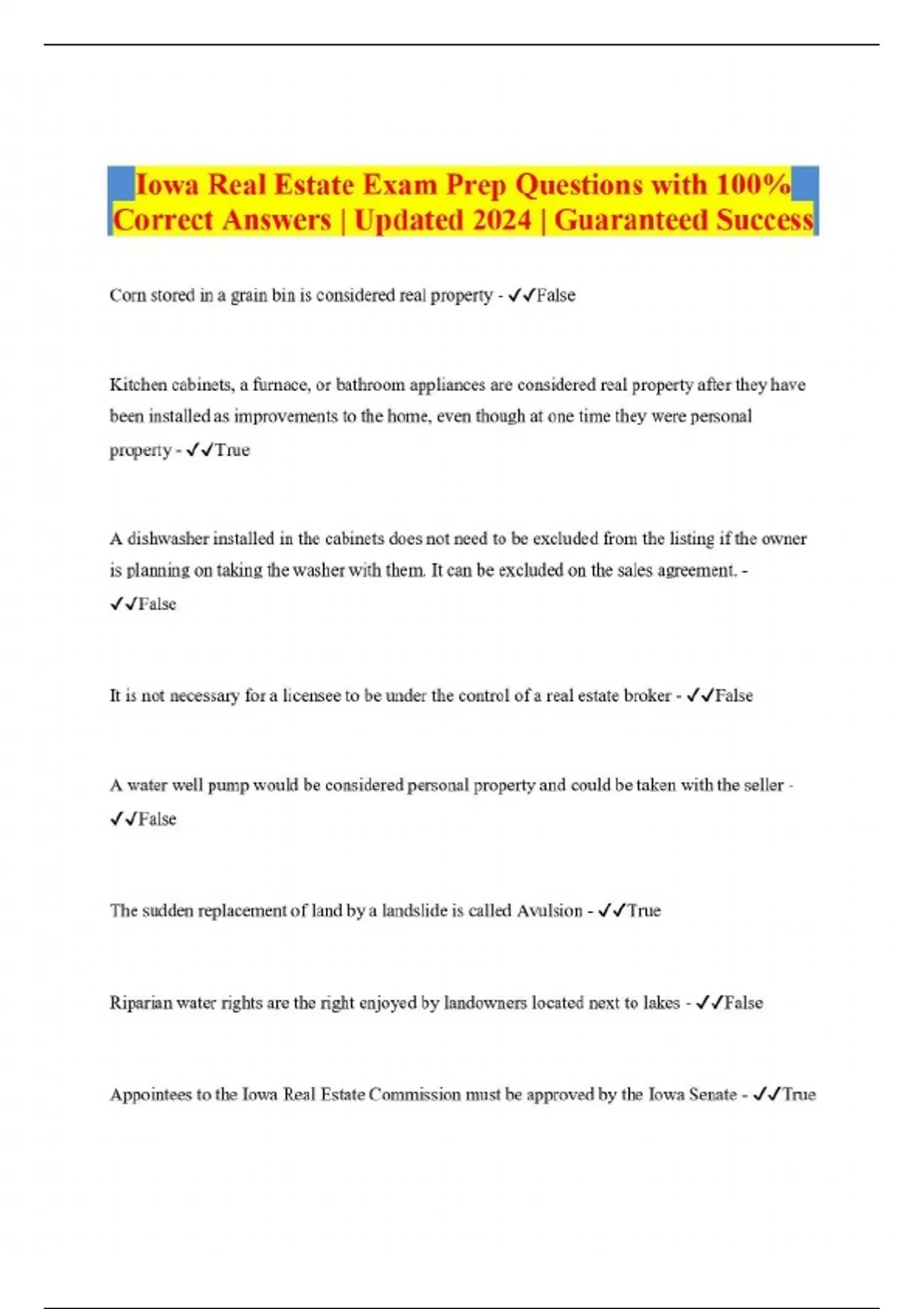 Iowa Real Estate Exam Prep Questions with 100% Correct Answers | Updated 2024 | Guaranteed Success

Corn stored in a grain bin is considered real property - ✓✓False

Kitchen cabinets, a furnace, or bathroom appliances are considered real property after they have been installed as improvements to the home, even though at one time they were personal property - ✓✓True

A dishwasher installed in the cabinets does not need to be excluded from the listing if the owner is planning on taking the washer with them. It can be excluded on the sales agreement. - ✓✓False

It is not necessary for a licensee to be under the control of a real estate broker - ✓✓False

A water well pump would be considered personal property and could be taken with the seller - ✓✓False

The sudden replacement of land by a landslide is called Avulsion - ✓✓True

Riparian water rights are the right enjoyed by landowners located next to lakes - ✓✓False

Appointees to the Iowa Real Estate Commission must be approved by the Iowa Senate - ✓✓True